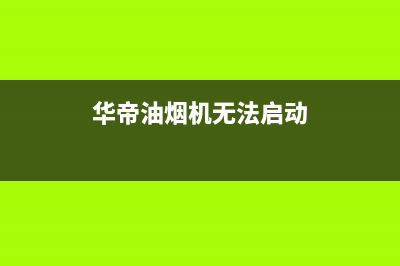 华帝油烟机无法启动